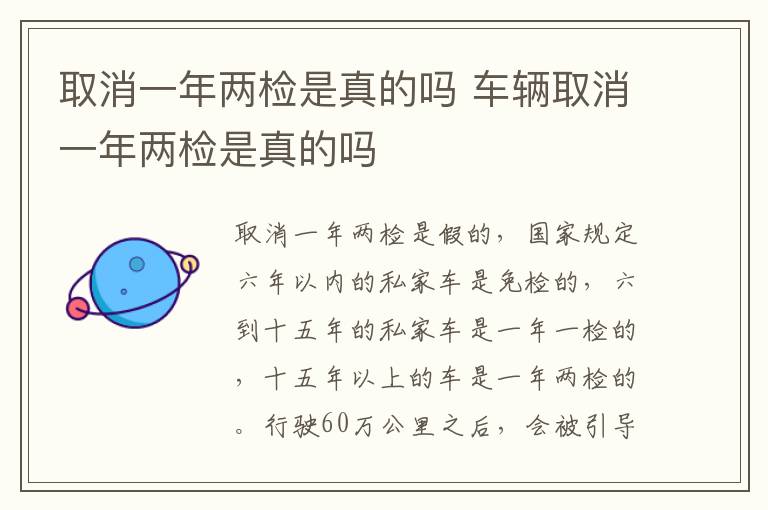 取消一年两检是真的吗 车辆取消一年两检是真的吗

取消一年两检是假的，国家规定六年以内的私家车是免检的，六到十五年的私家车是一年一检的，十五年以上的车是一年两检的。行驶60万公里之后，会被引导